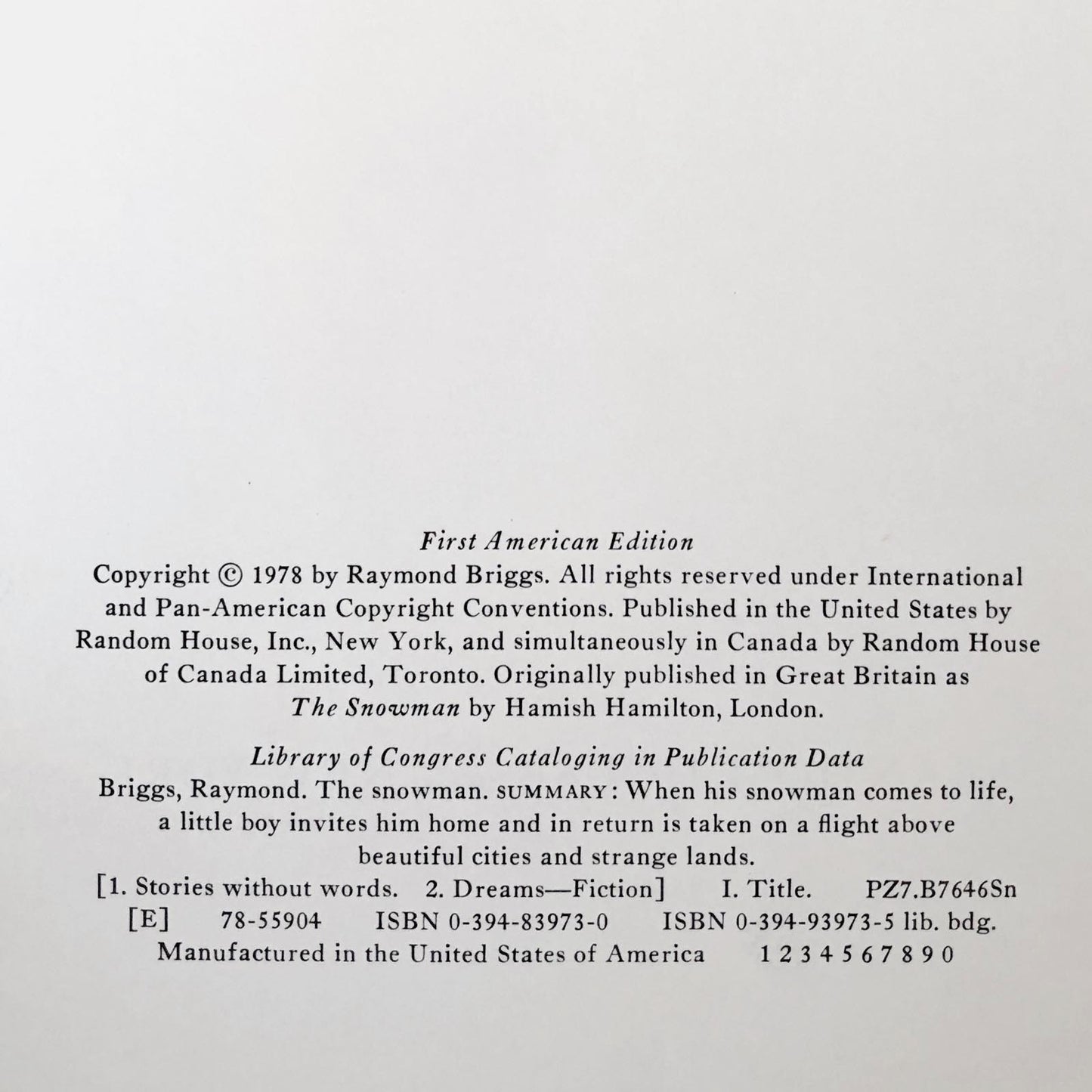 First American Edition

Copyright © 1978 by Raymond Briggs. All rights reserved under International and Pan-American Copyright Conventions. Published in the United States by Random House, Inc., New York, and simultaneously in Canada by Random House of Canada Limited, Toronto. Originally published in Great Britain as The Snowman by Hamish Hamilton, London.

Library of Congress Cataloging in Publication Data

Briggs, Raymond. The snowman. SUMMARY: When his snowman comes to life, a little boy invites him home and in return is taken on a flight above beautiful cities and strange lands.

[1. Stories without words. 2. Dreams—Fiction] I. Title. PZ7.B7646Sn

[E] 78-55904 ISBN 0-394-83973-0 ISBN 0-394-93973-5 lib. bdg.

Manufactured in the United States of America 1 2 3 4 5 6 7 8 9 0